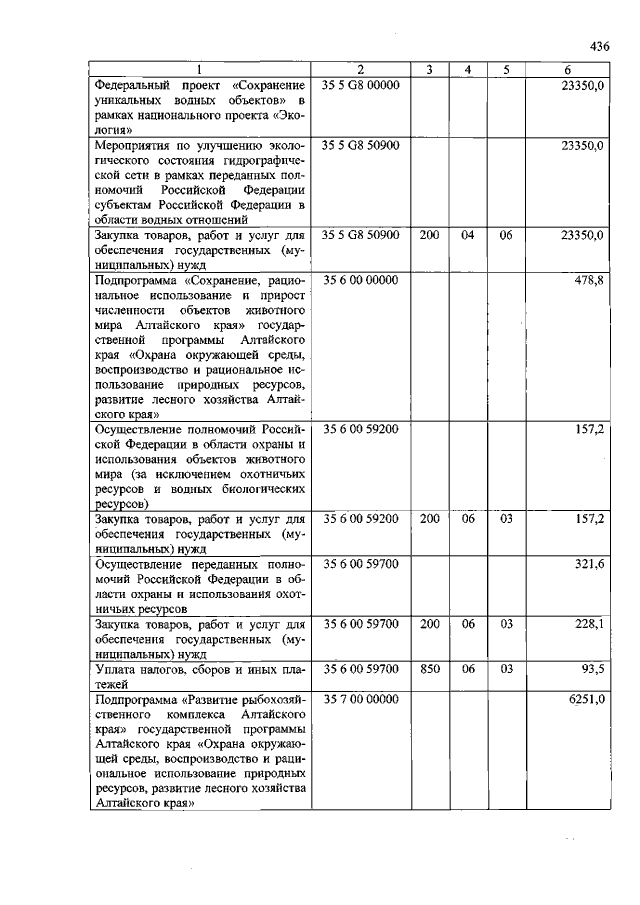 436

| 1 | 2 | 3 | 4 | 5 | 6 |
|---|---|---|---|---|---|
| Федеральный проект «Сохранение уникальных водных объектов» в рамках национального проекта «Экология» | 35 5 G8 00000 | | | | 23350,0 |
| Мероприятия по улучшению экологического состояния гидрографической сети в рамках переданных полномочий Российской Федерации субъектам Российской Федерации в области водных отношений | 35 5 G8 50900 | | | | 23350,0 |
| Закупка товаров, работ и услуг для обеспечения государственных (муниципальных) нужд | 35 5 G8 50900 | 200 | 04 | 06 | 23350,0 |
| Подпрограмма «Сохранение, рациональное использование и прирост численности объектов животного мира Алтайского края» государственной программы Алтайского края «Охрана окружающей среды, воспроизводство и рациональное использование природных ресурсов, развитие лесного хозяйства Алтайского края» | 35 6 00 00000 | | | | 478,8 |
| Осуществление полномочий Российской Федерации в области охраны и использования объектов животного мира (за исключением охотничьих ресурсов и водных биологических ресурсов) | 35 6 00 59200 | | | | 157,2 |
| Закупка товаров, работ и услуг для обеспечения государственных (муниципальных) нужд | 35 6 00 59200 | 200 | 06 | 03 | 157,2 |
| Осуществление переданных полномочий Российской Федерации в области охраны и использования охотничьих ресурсов | 35 6 00 59700 | | | | 321,6 |
| Закупка товаров, работ и услуг для обеспечения государственных (муниципальных) нужд | 35 6 00 59700 | 200 | 06 | 03 | 228,1 |
| Уплата налогов, сборов и иных платежей | 35 6 00 59700 | 850 | 06 | 03 | 93,5 |
| Подпрограмма «Развитие рыбохозяйственного комплекса Алтайского края» государственной программы Алтайского края «Охрана окружающей среды, воспроизводство и рациональное использование природных ресурсов, развитие лесного хозяйства Алтайского края» | 35 7 00 00000 | | | | 6251,0 |